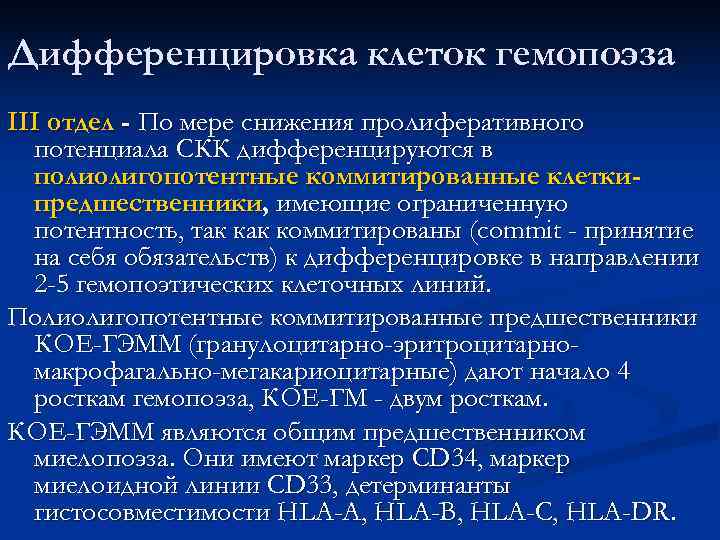 Дифференцировка клеток гемопоэза

III отдел - По мере снижения пролиферативного потенциала СКК дифференцируются в полиолигопотентные коммитированные клетки-предшественники, имеющие ограниченную потентность, так как коммитированы (commit - принятие на себя обязательств) к дифференцировке в направлении 2-5 гемопоэтических клеточных линий.

Полиолигопотентные коммитированные предшественники КОЕ-ГЭММ (гранулоцитарно-эритроцитарно-макрофагально-мегакариоцитарные) дают начало 4 росткам гемопоэза, КОЕ-ГМ - двум росткам.

КОЕ-ГЭММ являются общим предшественником миелопоэза. Они имеют маркер CD34, маркер миелоидной линии CD33, детерминанты гистосовместимости HLA-A, HLA-B, HLA-C, HLA-DR.